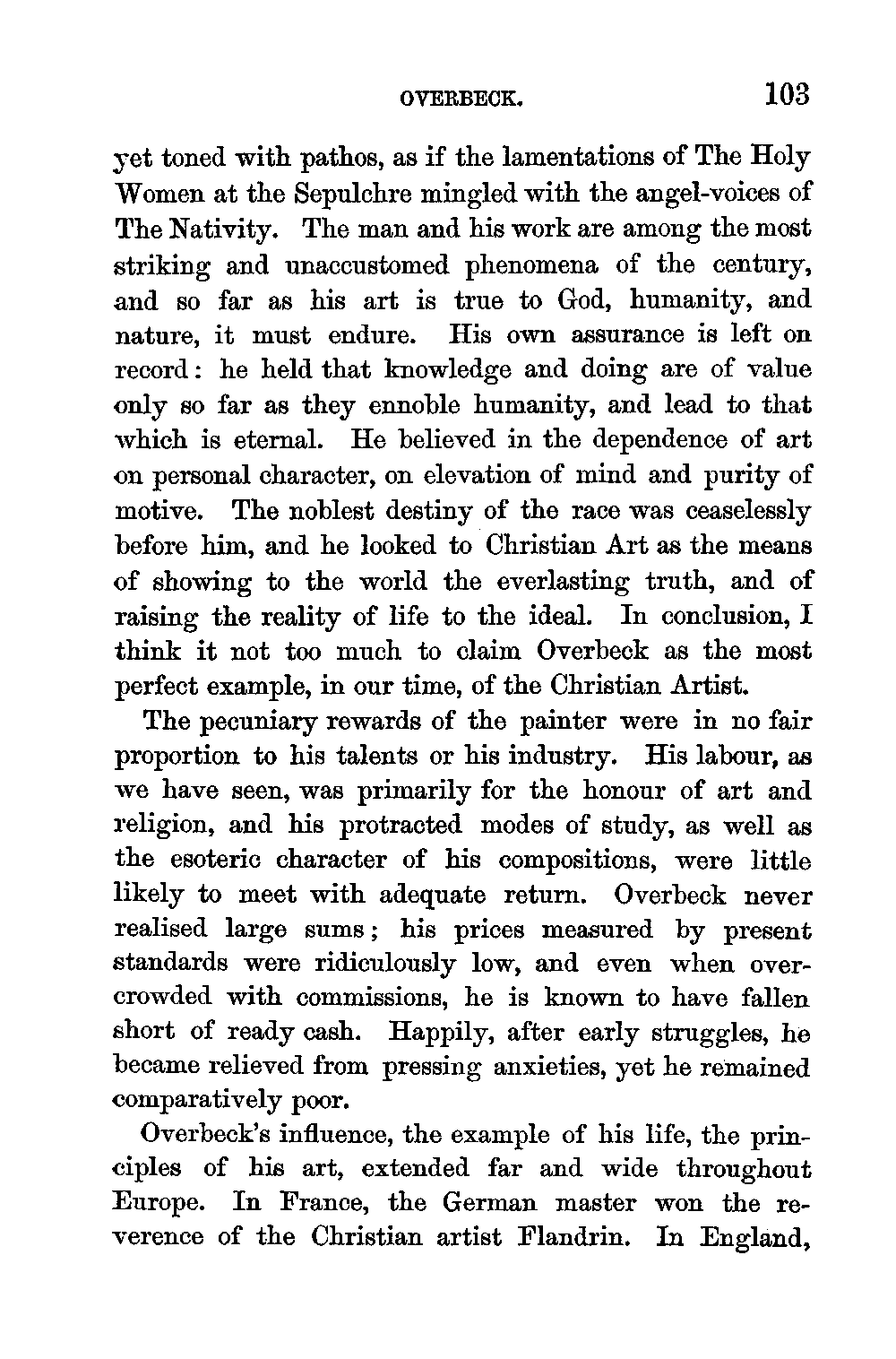 OVERBECK. 103

yet toned with pathos, as if the lamentations of The Holy Women at the Sepulchre mingled with the angel-voices of The Nativity. The man and his work are among the most striking and unaccustomed phenomena of the century, and so far as his art is true to God, humanity, and nature, it must endure. His own assurance is left on record: he held that knowledge and doing are of value only so far as they ennoble humanity, and lead to that which is eternal. He believed in the dependence of art on personal character, on elevation of mind and purity of motive. The noblest destiny of the race was ceaselessly before him, and he looked to Christian Art as the means of showing to the world the everlasting truth, and of raising the reality of life to the ideal. In conclusion, I think it not too much to claim Overbeck as the most perfect example, in our time, of the Christian Artist.

The pecuniary rewards of the painter were in no fair proportion to his talents or his industry. His labour, as we have seen, was primarily for the honour of art and religion, and his protracted modes of study, as well as the esoteric character of his compositions, were little likely to meet with adequate return. Overbeck never realised large sums; his prices measured by present standards were ridiculously low, and even when overcrowded with commissions, he is known to have fallen short of ready cash. Happily, after early struggles, he became relieved from pressing anxieties, yet he remained comparatively poor.

Overbeck's influence, the example of his life, the principles of his art, extended far and wide throughout Europe. In France, the German master won the reverence of the Christian artist Flandrin. In England,